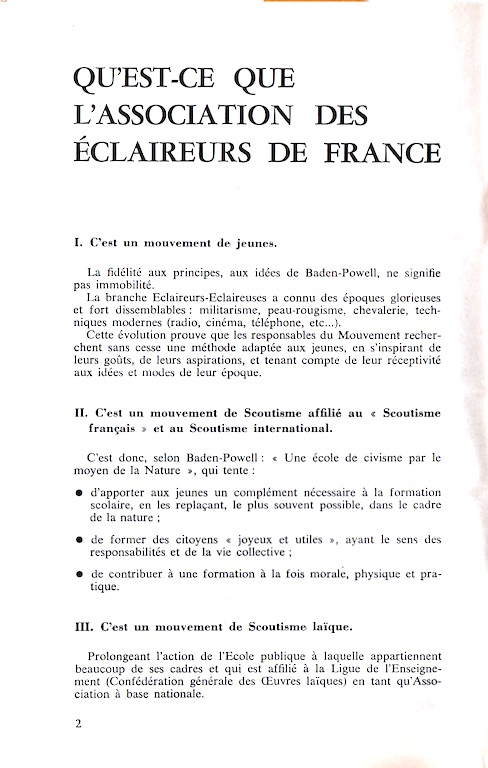 QU'EST-CE QUE L'ASSOCIATION DES ÉCLAIREURS DE FRANCE

I. C'est un mouvement de jeunes.

La fidélité aux principes, aux idées de Baden-Powell, ne signifie pas immobilité.

La branche Eclaireurs-Eclaireuses a connu des époques glorieuses et fort dissemblables : militarisme, peau-rougisme, chevalerie, techniques modernes (radio, cinéma, téléphone, etc...).

Cette évolution prouve que les responsables du Mouvement recherchent sans cesse une méthode adaptée aux jeunes, en s'inspirant de leurs goûts, de leurs aspirations, et tenant compte de leur réceptivité aux idées et modes de leur époque.

II. C'est un mouvement de Scoutisme affilié au « Scoutisme français » et au Scoutisme international.

C'est donc, selon Baden-Powell : « Une école de civisme par le moyen de la Nature », qui tente :

● d'apporter aux jeunes un complément nécessaire à la formation scolaire, en les replaçant, le plus souvent possible, dans le cadre de la nature ;

● de former des citoyens « joyeux et utiles », ayant le sens des responsabilités et de la vie collective ;

● de contribuer à une formation à la fois morale, physique et pratique.

III. C'est un mouvement de Scoutisme laïque.

Prolongeant l'action de l'Ecole publique à laquelle appartiennent beaucoup de ses cadres et qui est affilié à la Ligue de l'Enseignement (Confédération générale des Œuvres laïques) en tant qu'Association à base nationale.

2